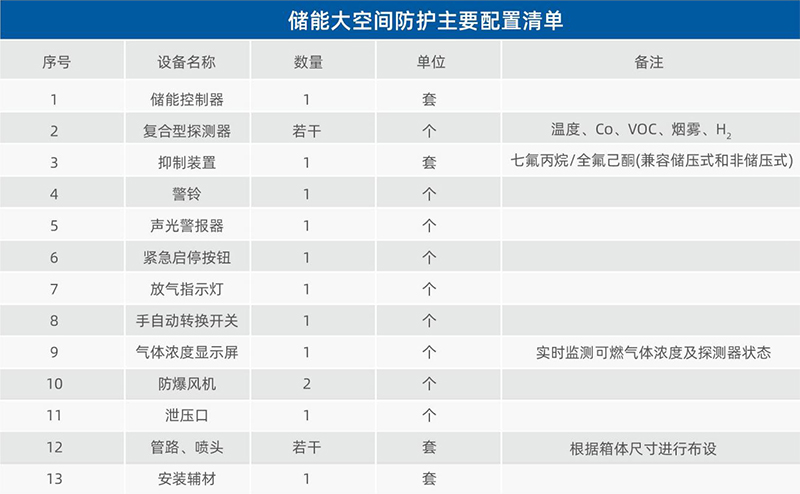 储能大空间防护主要配置清单

| 序号 | 设备名称 | 数量 | 单位 | 备注 |
|---|---|---|---|---|
| 1 | 储能控制器 | 1 | 套 | |
| 2 | 复合型探测器 | 若干 | 个 | 温度、Co、VOC、烟雾、$H_2$ |
| 3 | 抑制装置 | 1 | 套 | 七氟丙烷/全氟己酮(兼容储压式和非储压式) |
| 4 | 警铃 | 1 | 个 | |
| 5 | 声光警报器 | 1 | 个 | |
| 6 | 紧急启停按钮 | 1 | 个 | |
| 7 | 放气指示灯 | 1 | 个 | |
| 8 | 手自动转换开关 | 1 | 个 | |
| 9 | 气体浓度显示屏 | 1 | 个 | 实时监测可燃气体浓度及探测器状态 |
| 10 | 防爆风机 | 2 | 个 | |
| 11 | 泄压口 | 1 | 个 | |
| 12 | 管路、喷头 | 若干 | 套 | 根据箱体尺寸进行布设 |
| 13 | 安装辅材 | 1 | 套 | |